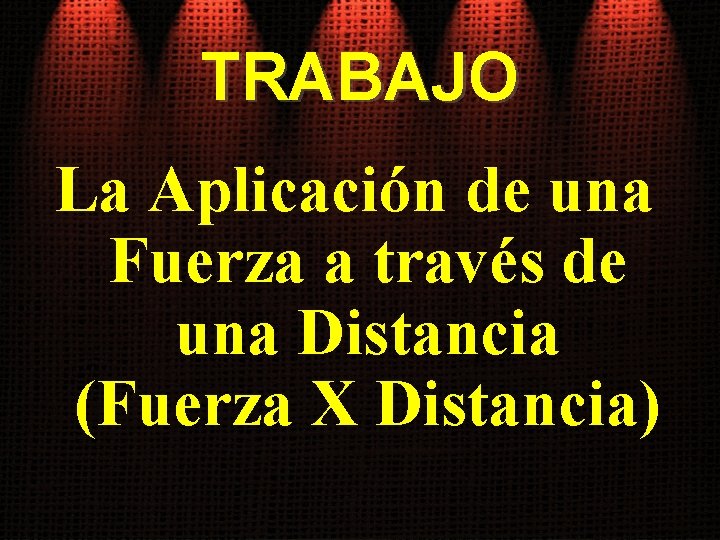 TRABAJO

La Aplicación de una Fuerza a través de una Distancia (Fuerza X Distancia)